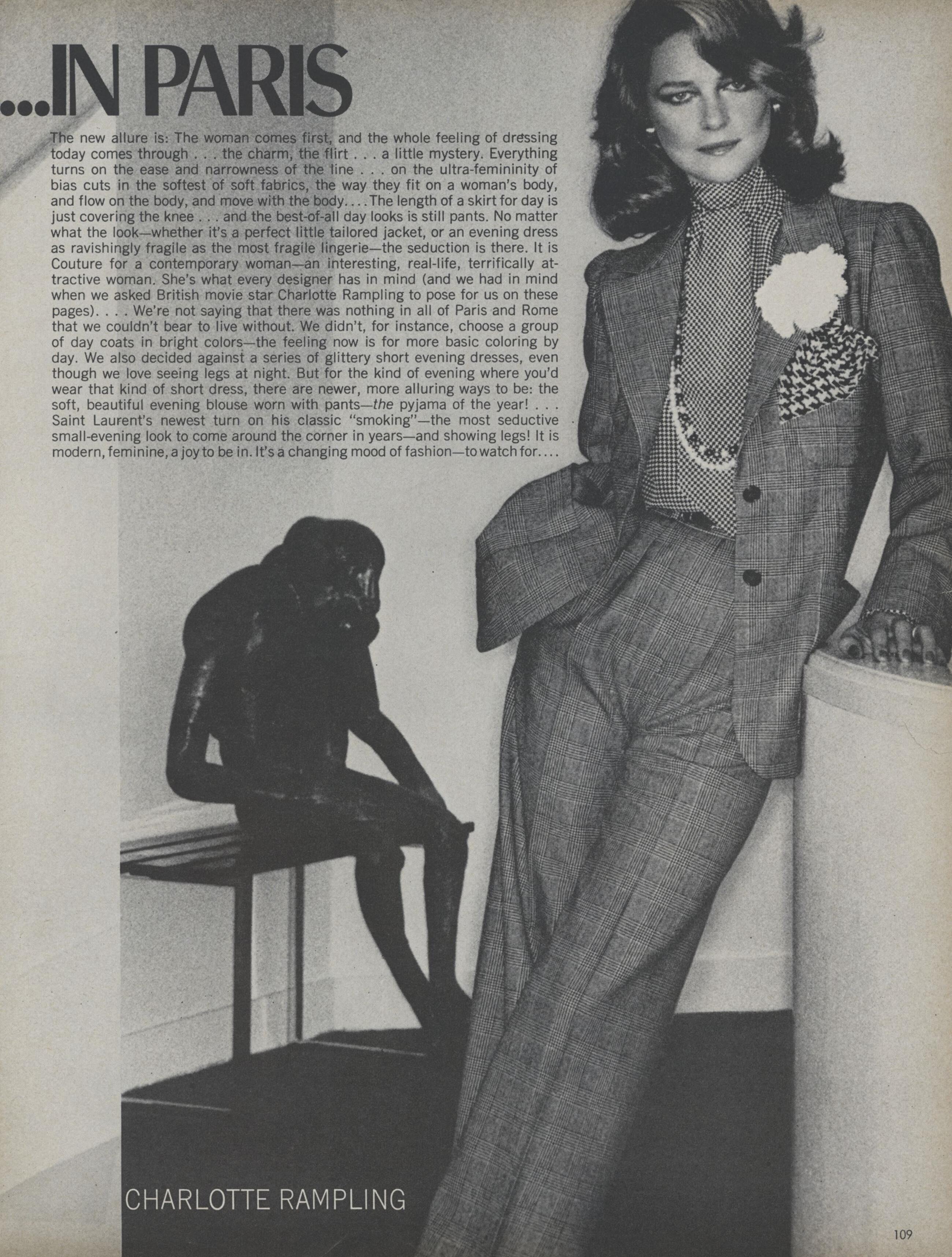 ...IN PARIS

The new allure is: The woman comes first, and the whole feeling of dressing today comes through . . . the charm, the flirt . . . a little mystery. Everything turns on the ease and narrowness of the line . . . on the ultra-femininity of bias cuts in the softest of soft fabrics, the way they fit on a woman's body, and flow on the body, and move with the body. . . . The length of a skirt for day is just covering the knee . . . and the best-of-all day looks is still pants. No matter what the look—whether it's a perfect little tailored jacket, or an evening dress as ravishingly fragile as the most fragile lingerie—the seduction is there. It is Couture for a contemporary woman—an interesting, real-life, terrifically attractive woman. She's what every designer has in mind (and we had in mind when we asked British movie star Charlotte Rampling to pose for us on these pages). . . . We're not saying that there was nothing in all of Paris and Rome that we couldn't bear to live without. We didn't, for instance, choose a group of day coats in bright colors—the feeling now is for more basic coloring by day. We also decided against a series of glittery short evening dresses, even though we love seeing legs at night. But for the kind of evening where you'd wear that kind of short dress, there are newer, more alluring ways to be: the soft, beautiful evening blouse worn with pants—the pyjama of the year! . . . Saint Laurent's newest turn on his classic "smoking"—the most seductive small-evening look to come around the corner in years—and showing legs! It is modern, feminine, a joy to be in. It's a changing mood of fashion—to watch for. . . .

CHARLOTTE RAMPLING

109